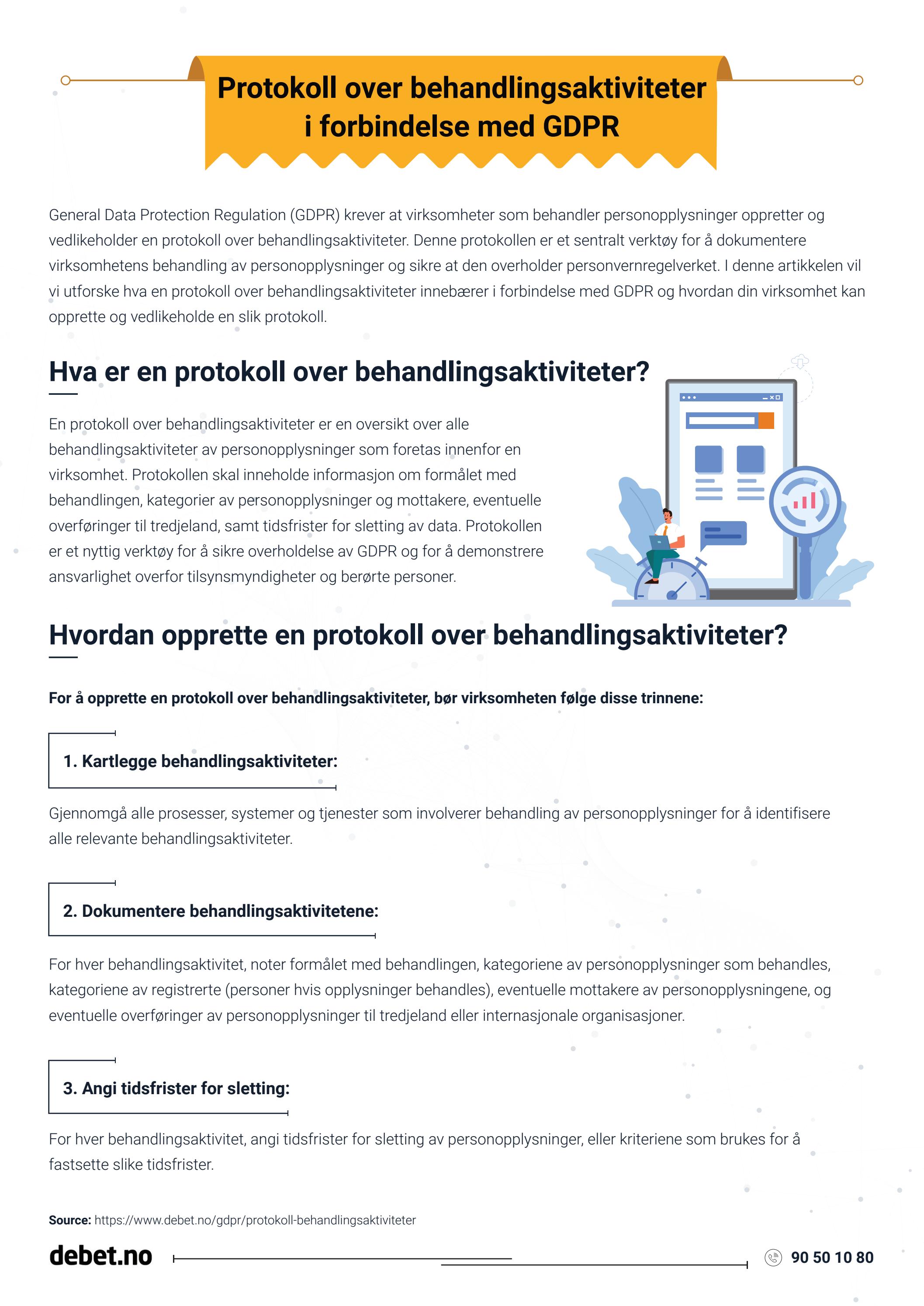 Protokoll over behandlingsaktiviteter i forbindelse med GDPR

General Data Protection Regulation (GDPR) krever at virksomheter som behandler personopplysninger oppretter og vedlikeholder en protokoll over behandlingsaktiviteter. Denne protokollen er et sentralt verktøy for å dokumentere virksomhetens behandling av personopplysninger og sikre at den overholder personvernregelverket. I denne artikkelen vil vi utforske hva en protokoll over behandlingsaktiviteter innebærer i forbindelse med GDPR og hvordan din virksomhet kan opprette og vedlikeholde en slik protokoll.

Hva er en protokoll over behandlingsaktiviteter?

En protokoll over behandlingsaktiviteter er en oversikt over alle behandlingsaktiviteter av personopplysninger som foretas innenfor en virksomhet. Protokollen skal inneholde informasjon om formålet med behandlingen, kategorier av personopplysninger og mottakere, eventuelle overføringer til tredjeland, samt tidsfrister for sletting av data. Protokollen er et nyttig verktøy for å sikre overholdelse av GDPR og for å demonstrere ansvarlighet overfor tilsynsmyndigheter og berørte personer.

Hvordan opprette en protokoll over behandlingsaktiviteter?

For å opprette en protokoll over behandlingsaktiviteter, bør virksomheten følge disse trinnene:

1. Kartlegge behandlingsaktiviteter:

Gjennomgå alle prosesser, systemer og tjenester som involverer behandling av personopplysninger for å identifisere alle relevante behandlingsaktiviteter.

2. Dokumentere behandlingsaktivitetene:

For hver behandlingsaktivitet, noter formålet med behandlingen, kategoriene av personopplysninger som behandles, kategoriene av registrerte (personer hvis opplysninger behandles), eventuelle mottakere av personopplysningene, og eventuelle overføringer av personopplysninger til tredjeland eller internasjonale organisasjoner.

3. Angi tidsfrister for sletting:

For hver behandlingsaktivitet, angi tidsfrister for sletting av personopplysninger, eller kriteriene som brukes for å fastsette slike tidsfrister.

Source: https://www.debet.no/gdpr/protokoll-behandlingsaktiviteter

debet.no

90 50 10 80